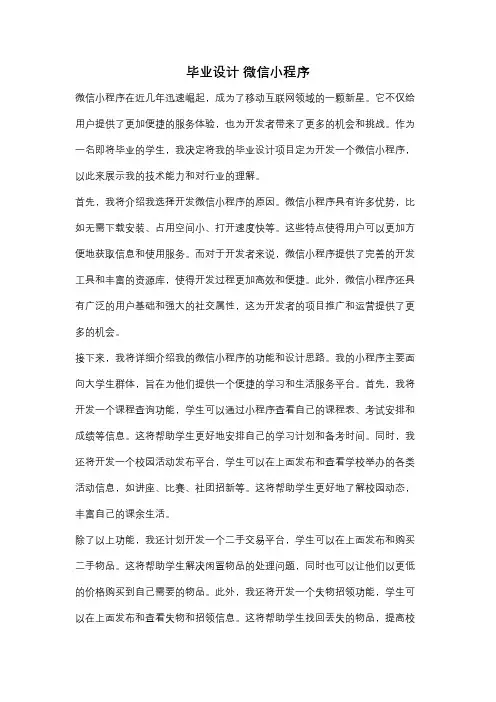 毕业设计 微信小程序

微信小程序在近几年迅速崛起，成为了移动互联网领域的一颗新星。它不仅给用户提供了更加便捷的服务体验，也为开发者带来了更多的机会和挑战。作为一名即将毕业的学生，我决定将我的毕业设计项目定为开发一个微信小程序，以此来展示我的技术能力和对行业的理解。

首先，我将介绍我选择开发微信小程序的原因。微信小程序具有许多优势，比如无需下载安装、占用空间小、打开速度快等。这些特点使得用户可以更加方便地获取信息和使用服务。而对于开发者来说，微信小程序提供了完善的开发工具和丰富的资源库，使得开发过程更加高效和便捷。此外，微信小程序还具有广泛的用户基础和强大的社交属性，这为开发者的项目推广和运营提供了更多的机会。

接下来，我将详细介绍我的微信小程序的功能和设计思路。我的小程序主要面向大学生群体，旨在为他们提供一个便捷的学习和生活服务平台。首先，我将开发一个课程查询功能，学生可以通过小程序查看自己的课程表、考试安排和成绩等信息。这将帮助学生更好地安排自己的学习计划和备考时间。同时，我还将开发一个校园活动发布平台，学生可以在上面发布和查看学校举办的各类活动信息，如讲座、比赛、社团招新等。这将帮助学生更好地了解校园动态，丰富自己的课余生活。

除了以上功能，我还计划开发一个二手交易平台，学生可以在上面发布和购买二手物品。这将帮助学生解决闲置物品的处理问题，同时也可以让他们以更低的价格购买到自己需要的物品。此外，我还将开发一个失物招领功能，学生可以在上面发布和查看失物和招领信息。这将帮助学生找回丢失的物品，提高校